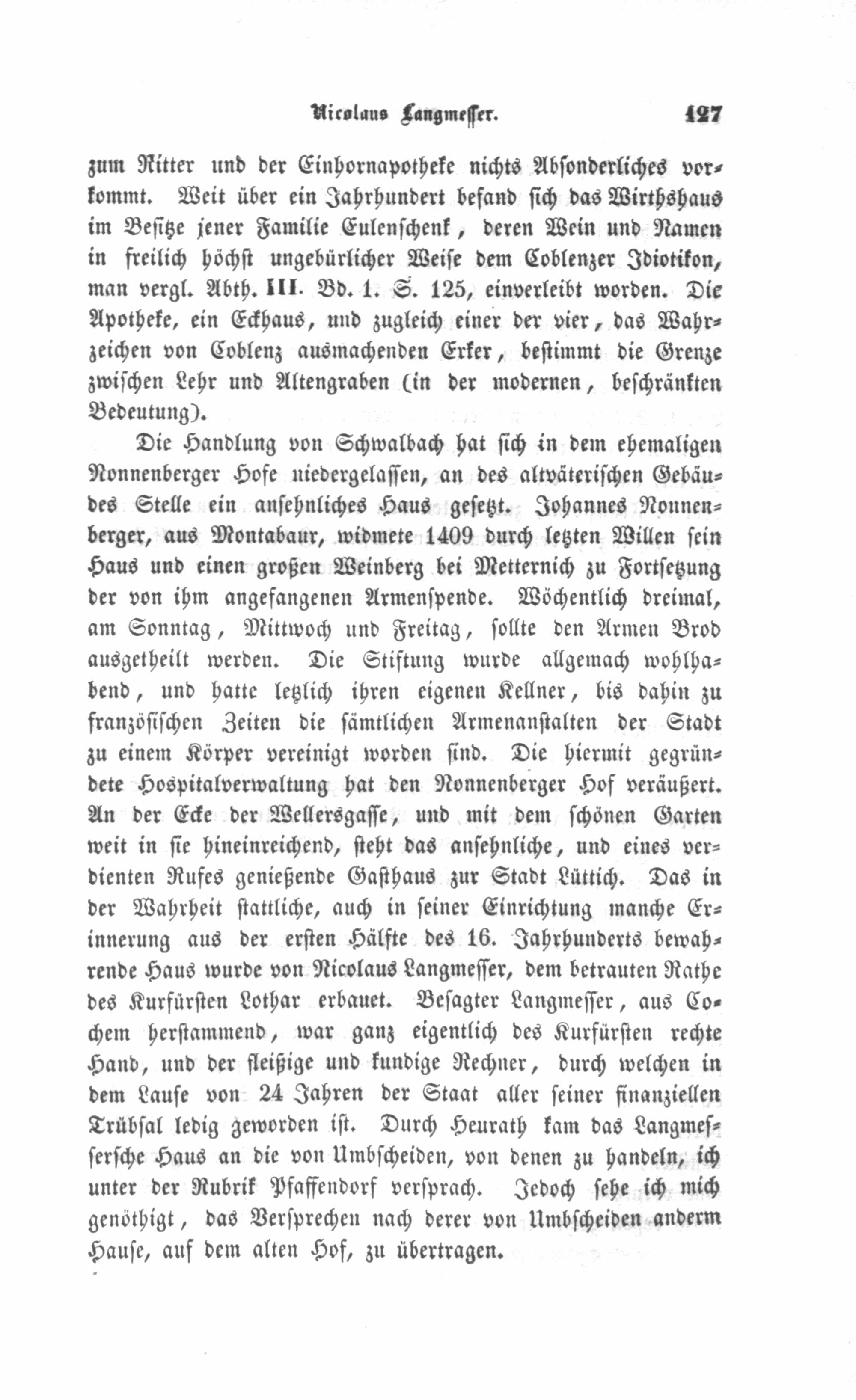 Nicolaus Langmesser. 127

zum Ritter und der Einhornapotheke nichts Absonderliches vorkommt. Weit über ein Jahrhundert befand sich das Wirthshaus im Besitze jener Familie Eulenschenk, deren Wein und Namen in freilich höchst ungebürlicher Weise dem Coblenzer Idiotikon, man vergl. Abth. III. Bd. 1. S. 125, einverleibt worden. Die Apotheke, ein Eckhaus, und zugleich einer der vier, das Wahrzeichen von Coblenz ausmachenden Erker, bestimmt die Grenze zwischen Lehr und Altengraben (in der modernen, beschränkten Bedeutung).

Die Handlung von Schwalbach hat sich in dem ehemaligen Nonnenberger Hofe niedergelassen, an des altväterischen Gebäudes Stelle ein ansehnliches Haus gesetzt. Johannes Nonnenberger, aus Montabaur, widmete 1409 durch letzten Willen sein Haus und einen großen Weinberg bei Metternich zu Fortsetzung der von ihm angefangenen Armenspende. Wöchentlich dreimal, am Sonntag, Mittwoch und Freitag, sollte den Armen Brod ausgetheilt werden. Die Stiftung wurde allgemach wohlhabend, und hatte letzlich ihren eigenen Kellner, bis dahin zu französischen Zeiten die sämtlichen Armenanstalten der Stadt zu einem Körper vereinigt worden sind. Die hiermit gegründete Hospitalverwaltung hat den Nonnenberger Hof veräußert. An der Ecke der Wellersgasse, und mit dem schönen Garten weit in sie hineinreichend, steht das ansehnliche, und eines verdienten Rufes genießende Gasthaus zur Stadt Lüttich. Das in der Wahrheit stattliche, auch in seiner Einrichtung manche Erinnerung aus der ersten Hälfte des 16. Jahrhunderts bewahrende Haus wurde von Nicolaus Langmesser, dem betrauten Rathe des Kurfürsten Lothar erbauet. Besagter Langmesser, aus Cochem herstammend, war ganz eigentlich des Kurfürsten rechte Hand, und der fleißige und kundige Rechner, durch welchen in dem Laufe von 24 Jahren der Staat aller seiner finanziellen Trübsal ledig geworden ist. Durch Heurath kam das Langmessersche Haus an die von Umbscheiden, von denen zu handeln, ich unter der Rubrik Pfaffendorf versprach. Jedoch sehe ich mich genöthigt, das Versprechen nach derer von Umbscheiden anderm Hause, auf dem alten Hof, zu übertragen.